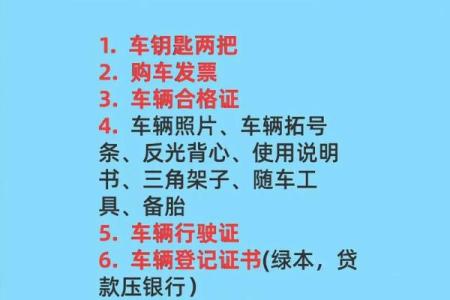 1. 车钥匙两把
2. 购车发票
3. 车辆合格证
4. 车辆照片、车辆拓号条、反光背心、使用说明书、三角架子、随车工具、备胎
5. 车辆行驶证
6. 车辆登记证书(绿本，贷款压银行)